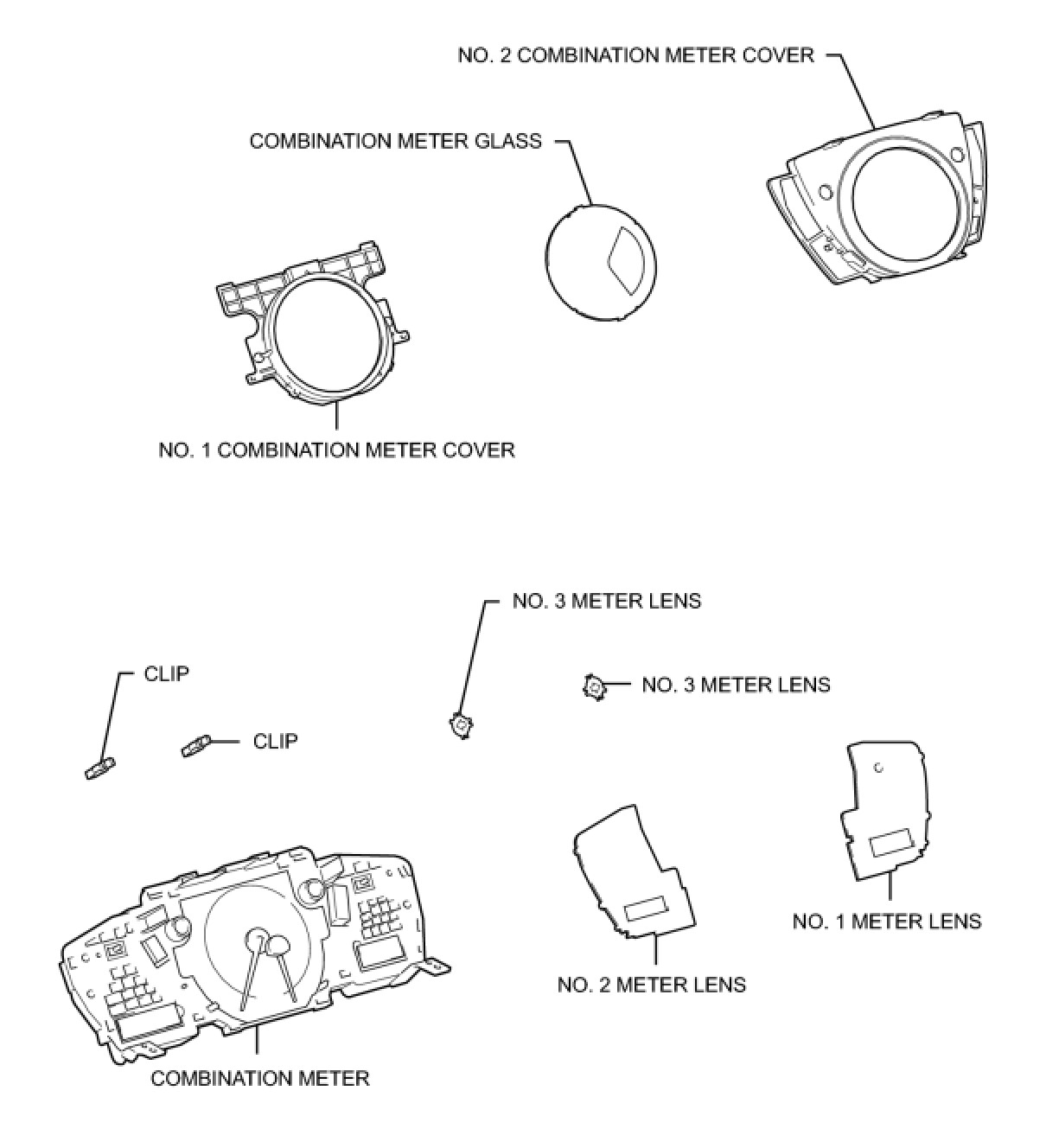 NO. 2 COMBINATION METER COVER

COMBINATION METER GLASS

NO. 1 COMBINATION METER COVER

NO. 3 METER LENS

CLIP

NO. 3 METER LENS

CLIP

NO. 1 METER LENS

NO. 2 METER LENS

COMBINATION METER